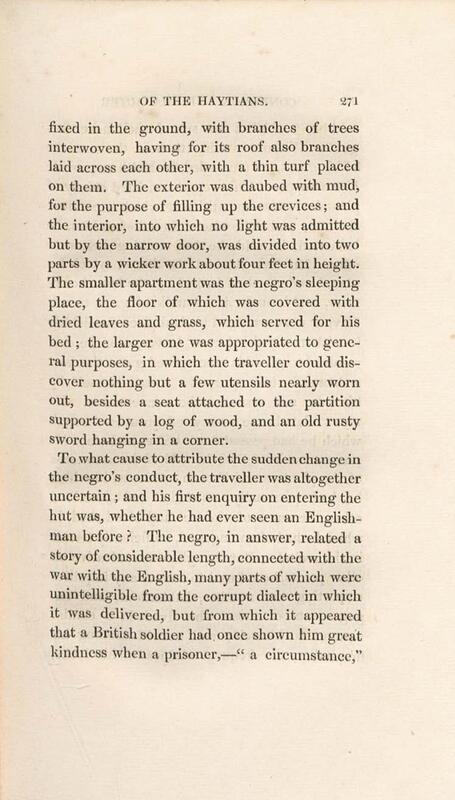 OF THE HAYTIANS. 271

fixed in the ground, with branches of trees interwoven, having for its roof also branches laid across each other, with a thin turf placed on them. The exterior was daubed with mud, for the purpose of filling up the crevices; and the interior, into which no light was admitted but by the narrow door, was divided into two parts by a wicker work about four feet in height. The smaller apartment was the negro's sleeping place, the floor of which was covered with dried leaves and grass, which served for his bed; the larger one was appropriated to general purposes, in which the traveller could discover nothing but a few utensils nearly worn out, besides a seat attached to the partition supported by a log of wood, and an old rusty sword hanging in a corner.

To what cause to attribute the sudden change in the negro's conduct, the traveller was altogether uncertain; and his first enquiry on entering the hut was, whether he had ever seen an Englishman before? The negro, in answer, related a story of considerable length, connected with the war with the English, many parts of which were unintelligible from the corrupt dialect in which it was delivered, but from which it appeared that a British soldier had once shown him great kindness when a prisoner,—" a circumstance,"